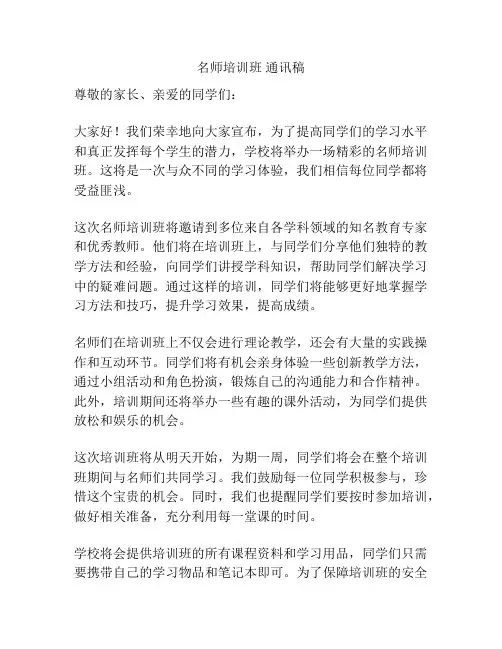 名师培训班 通讯稿

尊敬的家长、亲爱的同学们：

大家好！我们荣幸地向大家宣布，为了提高同学们的学习水平和真正发挥每个学生的潜力，学校将举办一场精彩的名师培训班。这将是一次与众不同的学习体验，我们相信每位同学都将受益匪浅。

这次名师培训班将邀请到多位来自各学科领域的知名教育专家和优秀教师。他们将在培训班上，与同学们分享他们独特的教学方法和经验，向同学们讲授学科知识，帮助同学们解决学习中的疑难问题。通过这样的培训，同学们将能够更好地掌握学习方法和技巧，提升学习效果，提高成绩。

名师们在培训班上不仅会进行理论教学，还会有大量的实践操作和互动环节。同学们将有机会亲身体验一些创新教学方法，通过小组活动和角色扮演，锻炼自己的沟通能力和合作精神。此外，培训期间还将举办一些有趣的课外活动，为同学们提供放松和娱乐的机会。

这次培训班将从明天开始，为期一周，同学们将会在整个培训班期间与名师们共同学习。我们鼓励每一位同学积极参与，珍惜这个宝贵的机会。同时，我们也提醒同学们要按时参加培训，做好相关准备，充分利用每一堂课的时间。

学校将会提供培训班的所有课程资料和学习用品，同学们只需要携带自己的学习物品和笔记本即可。为了保障培训班的安全